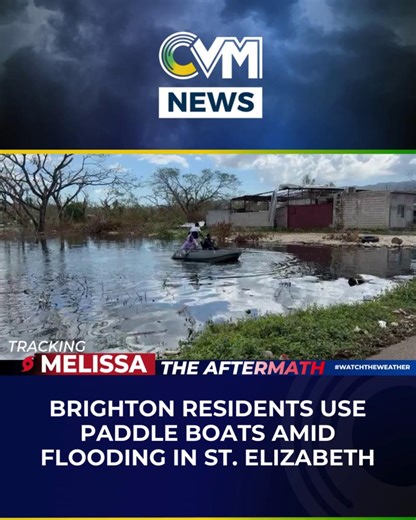 CVM
NEWS

TRACKING
MELISSA THE AFTERMATH #WATCHTHEWEATHER

BRIGHTON RESIDENTS USE PADDLE BOATS AMID FLOODING IN ST. ELIZABETH